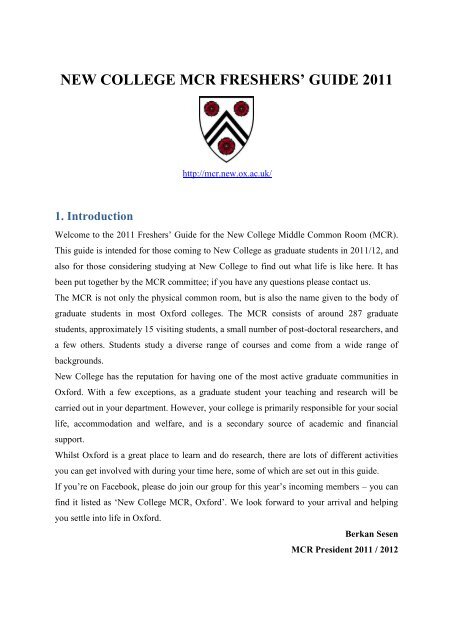 NEW COLLEGE MCR FRESHERS' GUIDE 2011

http://mcr.new.ox.ac.uk/

1. Introduction

Welcome to the 2011 Freshers' Guide for the New College Middle Common Room (MCR). This guide is intended for those coming to New College as graduate students in 2011/12, and also for those considering studying at New College to find out what life is like here. It has been put together by the MCR committee; if you have any questions please contact us.

The MCR is not only the physical common room, but is also the name given to the body of graduate students in most Oxford colleges. The MCR consists of around 287 graduate students, approximately 15 visiting students, a small number of post-doctoral researchers, and a few others. Students study a diverse range of courses and come from a wide range of backgrounds.

New College has the reputation for having one of the most active graduate communities in Oxford. With a few exceptions, as a graduate student your teaching and research will be carried out in your department. However, your college is primarily responsible for your social life, accommodation and welfare, and is a secondary source of academic and financial support.

Whilst Oxford is a great place to learn and do research, there are lots of different activities you can get involved with during your time here, some of which are set out in this guide.

If you're on Facebook, please do join our group for this year's incoming members – you can find it listed as 'New College MCR, Oxford'. We look forward to your arrival and helping you settle into life in Oxford.

Berkan Sesen

MCR President 2011 / 2012